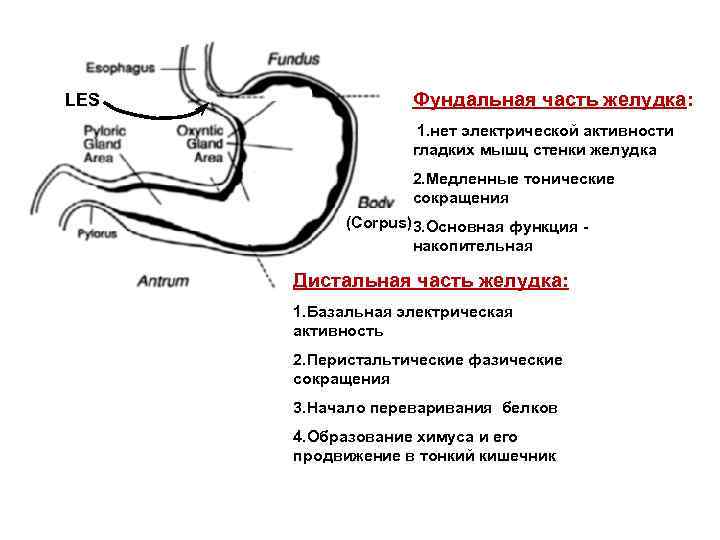 Esophagus

Fundus

LES

Pyloric Gland Area

Oxyntic Gland Area

Body

(Corpus)

Pylorus

Antrum

Фундальная часть желудка:

1.нет электрической активности гладких мышц стенки желудка

2.Медленные тонические сокращения

3.Основная функция - накопительная

Дистальная часть желудка:

1.Базальная электрическая активность

2.Перистальтические фазические сокращения

3.Начало переваривания белков

4.Образование химуса и его продвижение в тонкий кишечник